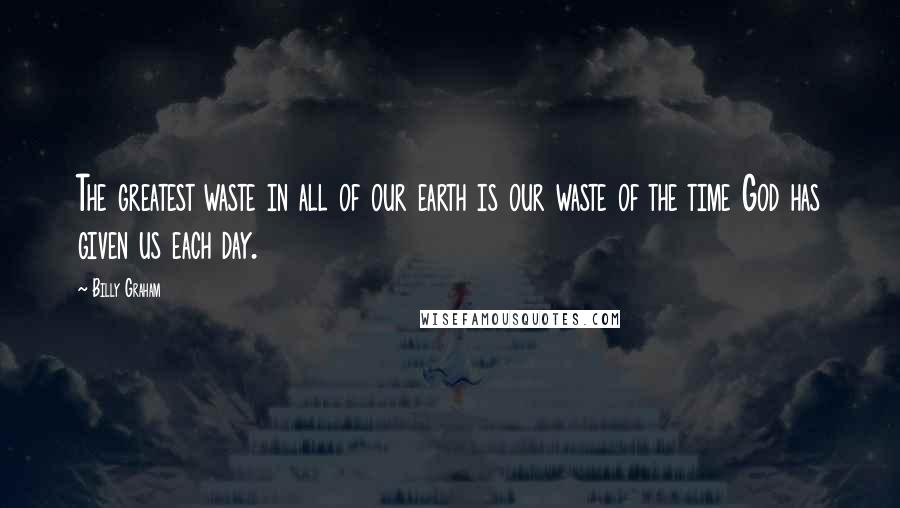 The greatest waste in all of our earth is our waste of the time God has given us each day.

~ Billy Graham

WISEFAMOUSQUOTES.COM